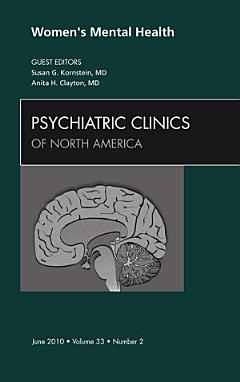 Women's Mental Health

GUEST EDITORS
Susan G. Kornstein, MD
Anita H. Clayton, MD

PSYCHIATRIC CLINICS
OF NORTH AMERICA

June 2010 • Volume 33 • Number 2